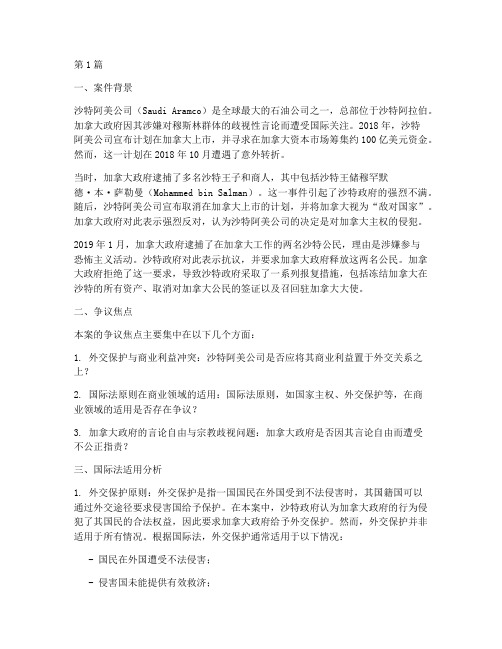 第1篇

一、案件背景

沙特阿美公司（Saudi Aramco）是全球最大的石油公司之一，总部位于沙特阿拉伯。加拿大政府因其涉嫌对穆斯林群体的歧视性言论而遭受国际关注。2018年，沙特阿美公司宣布计划在加拿大上市，并寻求在加拿大资本市场筹集约100亿美元资金。然而，这一计划在2018年10月遭遇了意外转折。

当时，加拿大政府逮捕了多名沙特王子和商人，其中包括沙特王储穆罕默德·本·萨勒曼（Mohammed bin Salman）。这一事件引起了沙特政府的强烈不满。随后，沙特阿美公司宣布取消在加拿大上市的计划，并将加拿大视为“敌对国家”。加拿大政府对此表示强烈反对，认为沙特阿美公司的决定是对加拿大主权的侵犯。

2019年1月，加拿大政府逮捕了在加拿大工作的两名沙特公民，理由是涉嫌参与恐怖主义活动。沙特政府对此表示抗议，并要求加拿大政府释放这两名公民。加拿大政府拒绝了这一要求，导致沙特政府采取了一系列报复措施，包括冻结加拿大在沙特的所有资产、取消对加拿大公民的签证以及召回驻加拿大大使。

二、争议焦点

本案的争议焦点主要集中在以下几个方面：

1. 外交保护与商业利益冲突：沙特阿美公司是否应将其商业利益置于外交关系之上？

2. 国际法原则在商业领域的适用：国际法原则，如国家主权、外交保护等，在商业领域的适用是否存在争议？

3. 加拿大政府的言论自由与宗教歧视问题：加拿大政府是否因其言论自由而遭受不公正指责？

三、国际法适用分析

1. 外交保护原则：外交保护是指一国国民在外国受到不法侵害时，其国籍国可以通过外交途径要求侵害国给予保护。在本案中，沙特政府认为加拿大政府的行为侵犯了其国民的合法权益，因此要求加拿大政府给予外交保护。然而，外交保护并非适用于所有情况。根据国际法，外交保护通常适用于以下情况：

- 国民在外国遭受不法侵害；

- 侵害国未能提供有效救济；